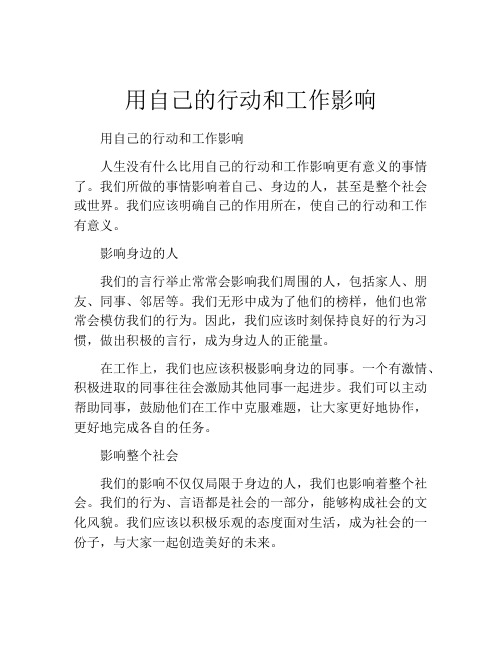 用自己的行动和工作影响

用自己的行动和工作影响

人生没有什么比用自己的行动和工作影响更有意义的事情了。我们所做的事情影响着自己、身边的人，甚至是整个社会或世界。我们应该明确自己的作用所在，使自己的行动和工作有意义。

影响身边的人

我们的言行举止常常会影响我们周围的人，包括家人、朋友、同事、邻居等。我们无形中成为了他们的榜样，他们也常常会模仿我们的行为。因此，我们应该时刻保持良好的行为习惯，做出积极的言行，成为身边人的正能量。

在工作上，我们也应该积极影响身边的同事。一个有激情、积极进取的同事往往会激励其他同事一起进步。我们可以主动帮助同事，鼓励他们在工作中克服难题，让大家更好地协作，更好地完成各自的任务。

影响整个社会

我们的影响不仅仅局限于身边的人，我们也影响着整个社会。我们的行为、言语都是社会的一部分，能够构成社会的文化风貌。我们应该以积极乐观的态度面对生活，成为社会的一份子，与大家一起创造美好的未来。